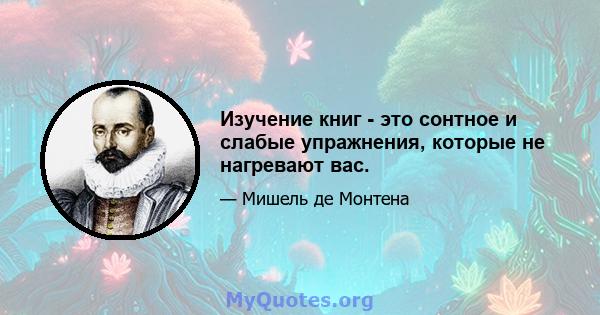 Изучение книг - это сонтное и слабые упражнения, которые не нагревают вас.

— Мишель де Монтена

MyQuotes.org